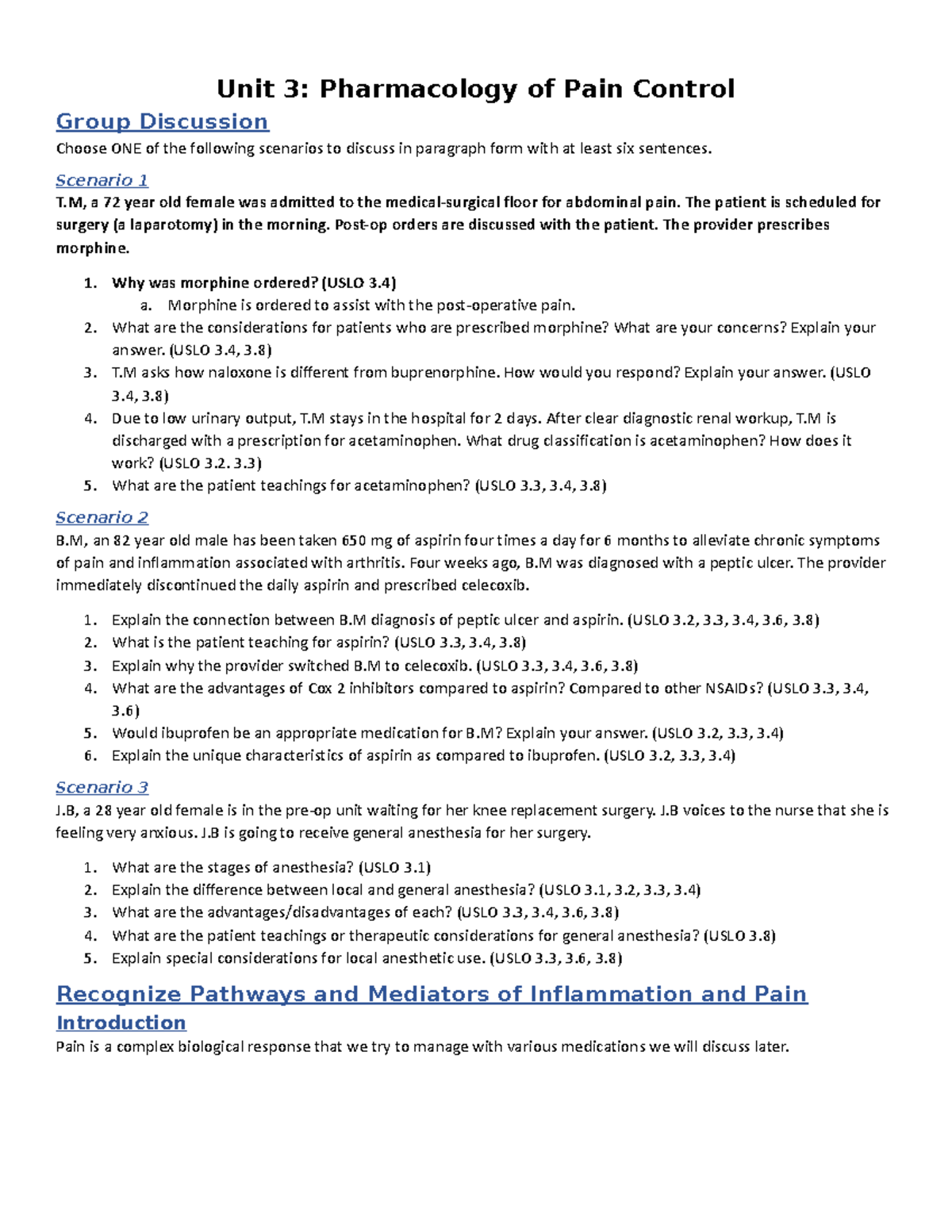 Unit 3: Pharmacology of Pain Control

Group Discussion

Choose ONE of the following scenarios to discuss in paragraph form with at least six sentences.

Scenario 1

T.M, a 72 year old female was admitted to the medical-surgical floor for abdominal pain. The patient is scheduled for surgery (a laparotomy) in the morning. Post-op orders are discussed with the patient. The provider prescribes morphine.

1. Why was morphine ordered? (USLO 3.4)
 a. Morphine is ordered to assist with the post-operative pain.
2. What are the considerations for patients who are prescribed morphine? What are your concerns? Explain your answer. (USLO 3.4, 3.8)
3. T.M asks how naloxone is different from buprenorphine. How would you respond? Explain your answer. (USLO 3.4, 3.8)
4. Due to low urinary output, T.M stays in the hospital for 2 days. After clear diagnostic renal workup, T.M is discharged with a prescription for acetaminophen. What drug classification is acetaminophen? How does it work? (USLO 3.2. 3.3)
5. What are the patient teachings for acetaminophen? (USLO 3.3, 3.4, 3.8)

Scenario 2

B.M, an 82 year old male has been taken 650 mg of aspirin four times a day for 6 months to alleviate chronic symptoms of pain and inflammation associated with arthritis. Four weeks ago, B.M was diagnosed with a peptic ulcer. The provider immediately discontinued the daily aspirin and prescribed celecoxib.

1. Explain the connection between B.M diagnosis of peptic ulcer and aspirin. (USLO 3.2, 3.3, 3.4, 3.6, 3.8)
2. What is the patient teaching for aspirin? (USLO 3.3, 3.4, 3.8)
3. Explain why the provider switched B.M to celecoxib. (USLO 3.3, 3.4, 3.6, 3.8)
4. What are the advantages of Cox 2 inhibitors compared to aspirin? Compared to other NSAIDs? (USLO 3.3, 3.4, 3.6)
5. Would ibuprofen be an appropriate medication for B.M? Explain your answer. (USLO 3.2, 3.3, 3.4)
6. Explain the unique characteristics of aspirin as compared to ibuprofen. (USLO 3.2, 3.3, 3.4)

Scenario 3

J.B, a 28 year old female is in the pre-op unit waiting for her knee replacement surgery. J.B voices to the nurse that she is feeling very anxious. J.B is going to receive general anesthesia for her surgery.

1. What are the stages of anesthesia? (USLO 3.1)
2. Explain the difference between local and general anesthesia? (USLO 3.1, 3.2, 3.3, 3.4)
3. What are the advantages/disadvantages of each? (USLO 3.3, 3.4, 3.6, 3.8)
4. What are the patient teachings or therapeutic considerations for general anesthesia? (USLO 3.8)
5. Explain special considerations for local anesthetic use. (USLO 3.3, 3.6, 3.8)

Recognize Pathways and Mediators of Inflammation and Pain

Introduction

Pain is a complex biological response that we try to manage with various medications we will discuss later.